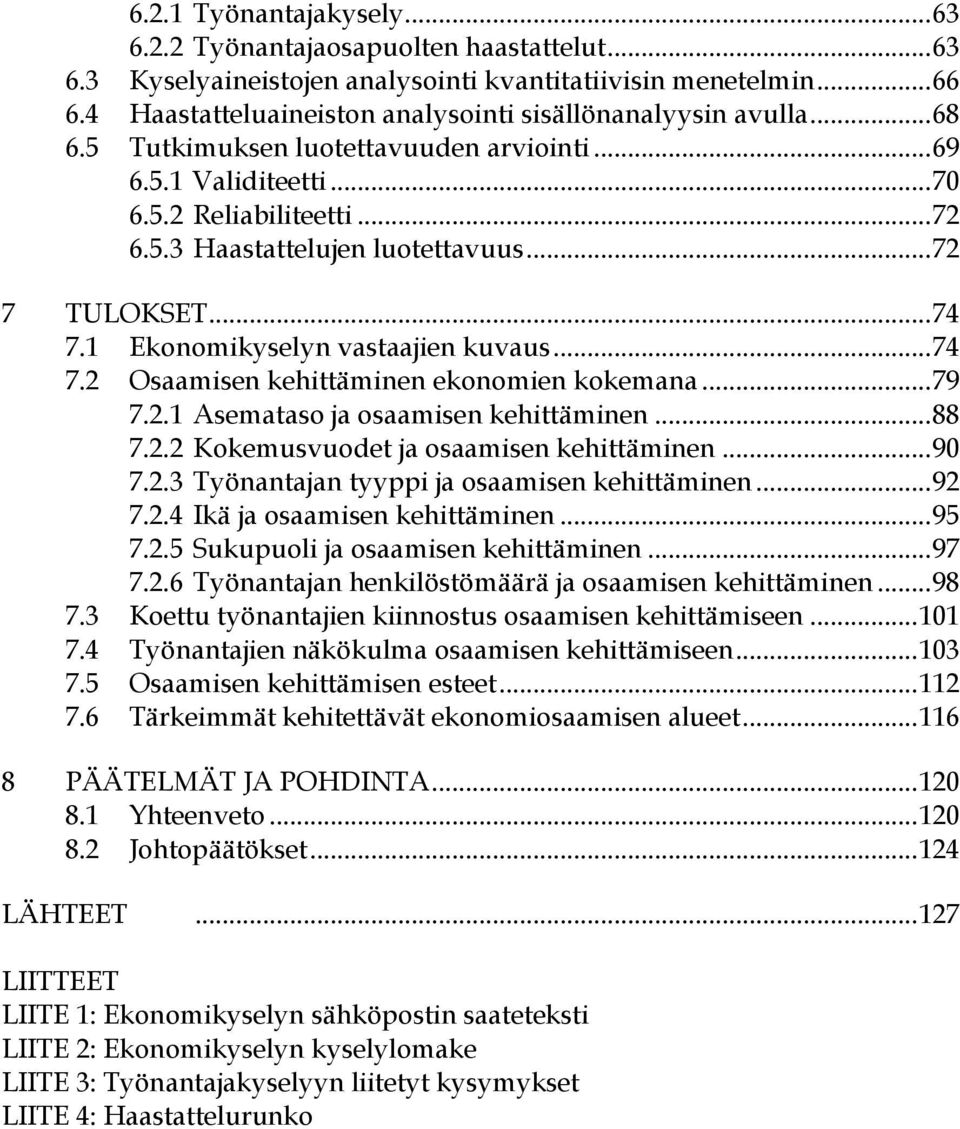 6.2.1 Työnantajakysely...63
6.2.2 Työnantajaosapuolten haastattelut...63
6.3 Kyselyaineistojen analysointi kvantitatiivisin menetelmin...66
6.4 Haastatteluaineiston analysointi sisällönanalyysin avulla...68
6.5 Tutkimuksen luotettavuuden arviointi...69
6.5.1 Validiteetti...70
6.5.2 Reliabiliteetti...72
6.5.3 Haastattelujen luotettavuus...72

7 TULOKSET...74
7.1 Ekonomikyselyn vastaajien kuvaus...74
7.2 Osaamisen kehittäminen ekonomien kokemana...79
7.2.1 Asemataso ja osaamisen kehittäminen...88
7.2.2 Kokemusvuodet ja osaamisen kehittäminen...90
7.2.3 Työnantajan tyyppi ja osaamisen kehittäminen...92
7.2.4 Ikä ja osaamisen kehittäminen...95
7.2.5 Sukupuoli ja osaamisen kehittäminen...97
7.2.6 Työnantajan henkilöstömäärä ja osaamisen kehittäminen...98
7.3 Koettu työnantajien kiinnostus osaamisen kehittämiseen...101
7.4 Työnantajien näkökulma osaamisen kehittämiseen...103
7.5 Osaamisen kehittämisen esteet...112
7.6 Tärkeimmät kehitettävät ekonomiosaamisen alueet...116

8 PÄÄTELMÄT JA POHDINTA...120
8.1 Yhteenveto...120
8.2 Johtopäätökset...124

LÄHTEET ...127

LIITTEET
LIITE 1: Ekonomikyselyn sähköpostin saateteksti
LIITE 2: Ekonomikyselyn kyselylomake
LIITE 3: Työnantajakyselyyn liitetyt kysymykset
LIITE 4: Haastattelurunko